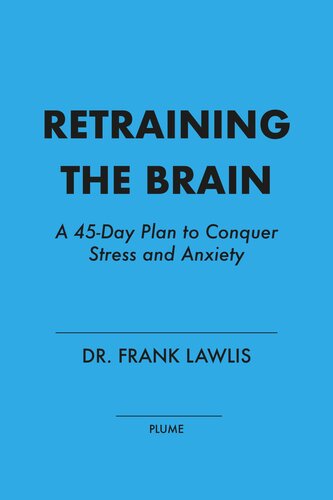 RETRAINING THE BRAIN

A 45-Day Plan to Conquer Stress and Anxiety

DR. FRANK LAWLIS

PLUME